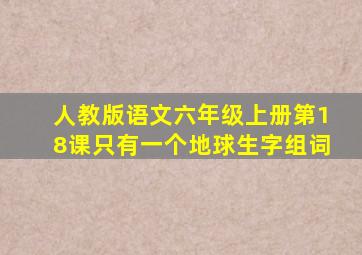 人教版语文六年级上册第18课只有一个地球生字组词